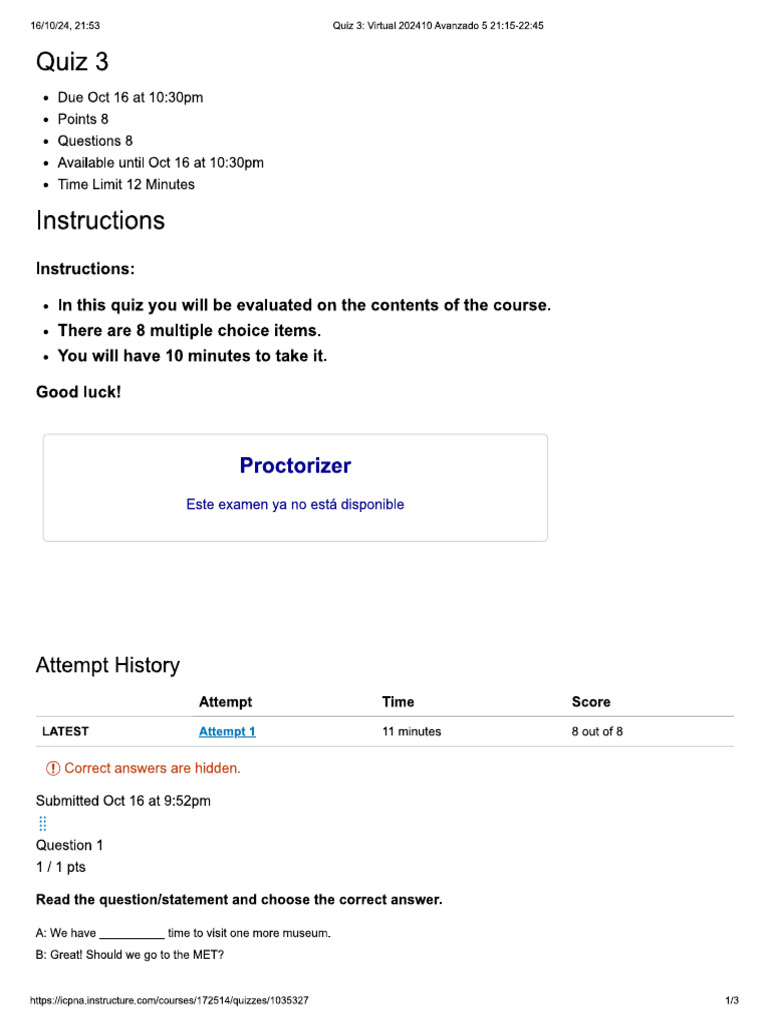 16/10/24, 21:53 Quiz 3: Virtual 202410 Avanzado 5 21:15-22:45

Quiz 3

- Due Oct 16 at 10:30pm
- Points 8
- Questions 8
- Available until Oct 16 at 10:30pm
- Time Limit 12 Minutes

Instructions

Instructions:

- In this quiz you will be evaluated on the contents of the course.
- There are 8 multiple choice items.
- You will have 10 minutes to take it.

Good luck!

Proctorizer

Este examen ya no está disponible

Attempt History

| | Attempt | Time | Score |
|---|---|---|---|
| LATEST | Attempt 1 | 11 minutes | 8 out of 8 |

Correct answers are hidden.

Submitted Oct 16 at 9:52pm

Question 1
1 / 1 pts

Read the question/statement and choose the correct answer.

A: We have __________ time to visit one more museum.

B: Great! Should we go to the MET?

https://icpna.instructure.com/courses/172514/quizzes/1035327 1/3